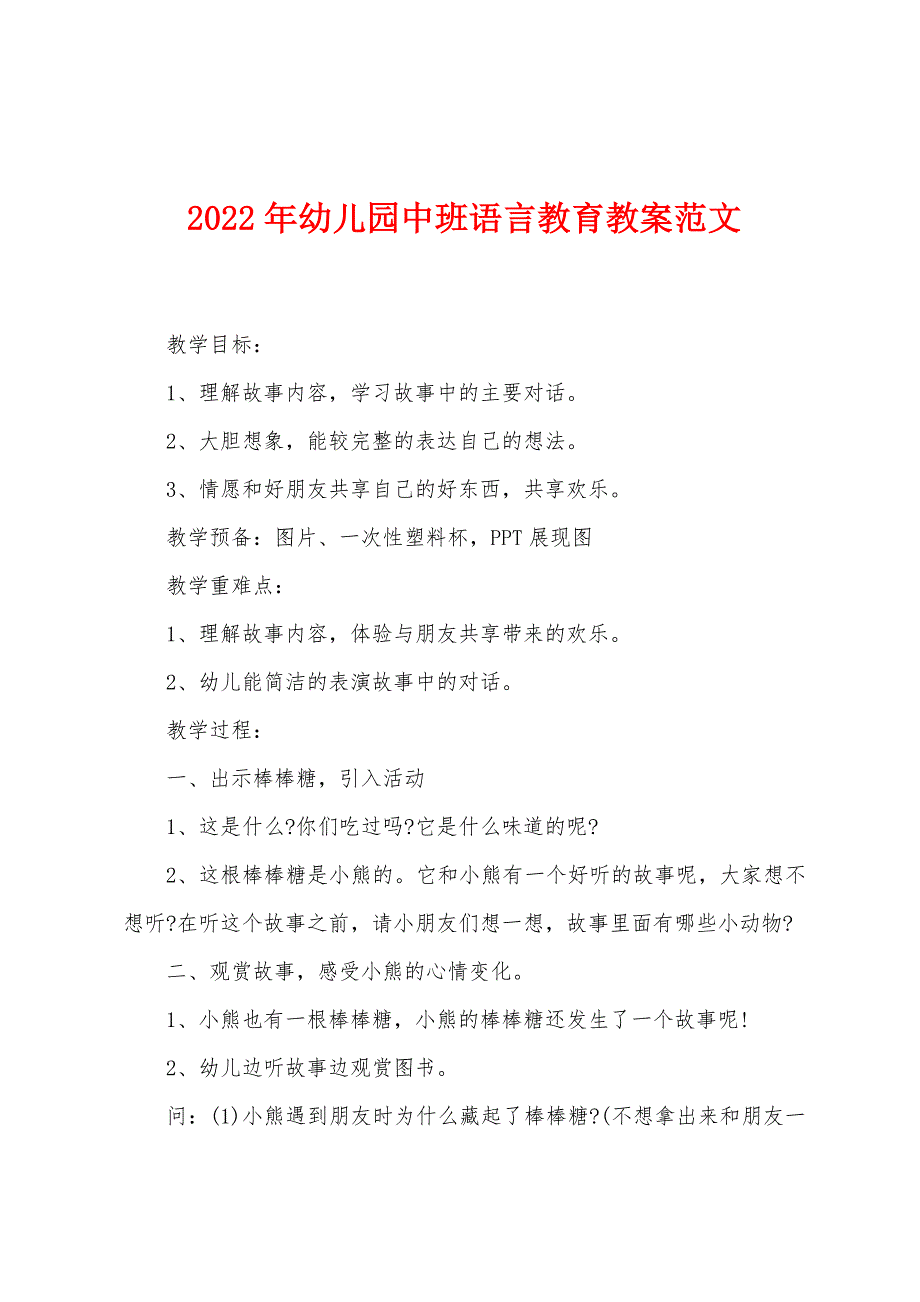 2022年幼儿园中班语言教育教案范文

教学目标：

1、理解故事内容，学习故事中的主要对话。

2、大胆想象，能较完整的表达自己的想法。

3、情愿和好朋友共享自己的好东西，共享欢乐。

教学预备：图片、一次性塑料杯，PPT展现图

教学重难点：

1、理解故事内容，体验与朋友共享带来的欢乐。

2、幼儿能简洁的表演故事中的对话。

教学过程：

一、出示棒棒糖，引入活动

1、这是什么?你们吃过吗?它是什么味道的呢?

2、这根棒棒糖是小熊的。它和小熊有一个好听的故事呢，大家想不想听?在听这个故事之前，请小朋友们想一想，故事里面有哪些小动物?

二、观赏故事，感受小熊的心情变化。

1、小熊也有一根棒棒糖，小熊的棒棒糖还发生了一个故事呢!

2、幼儿边听故事边观赏图书。

问：(1)小熊遇到朋友时为什么藏起了棒棒糖?(不想拿出来和朋友一